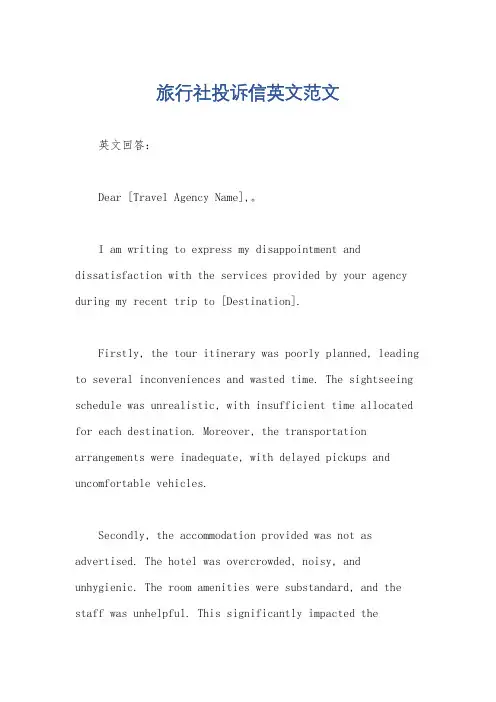 旅行社投诉信英文范文

英文回答:

Dear [Travel Agency Name],。

I am writing to express my disappointment and dissatisfaction with the services provided by your agency during my recent trip to [Destination].

Firstly, the tour itinerary was poorly planned, leading to several inconveniences and wasted time. The sightseeing schedule was unrealistic, with insufficient time allocated for each destination. Moreover, the transportation arrangements were inadequate, with delayed pickups and uncomfortable vehicles.

Secondly, the accommodation provided was not as advertised. The hotel was overcrowded, noisy, and unhygienic. The room amenities were substandard, and the staff was unhelpful. This significantly impacted the